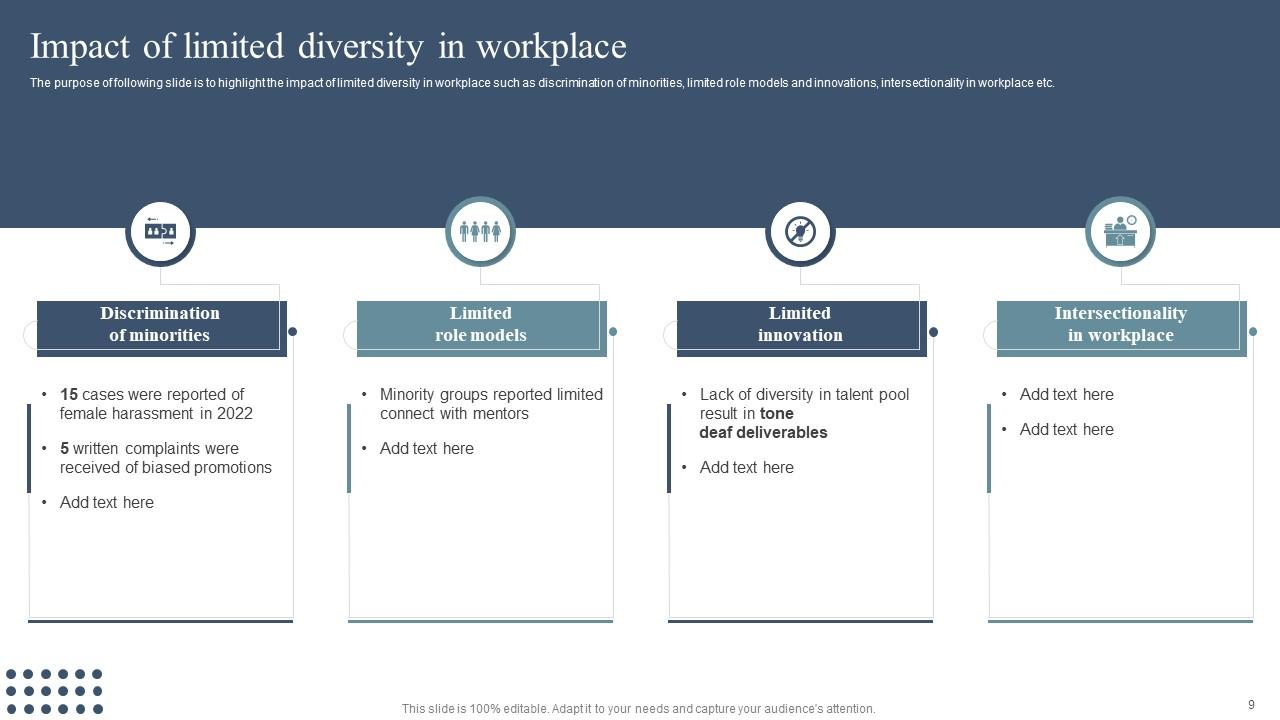 Impact of limited diversity in workplace

The purpose of following slide is to highlight the impact of limited diversity in workplace such as discrimination of minorities, limited role models and innovations, intersectionality in workplace etc.

Discrimination of minorities

• 15 cases were reported of female harassment in 2022
• 5 written complaints were received of biased promotions
• Add text here

Limited role models

• Minority groups reported limited connect with mentors
• Add text here

Limited innovation

• Lack of diversity in talent pool result in tone deaf deliverables
• Add text here

Intersectionality in workplace

• Add text here
• Add text here

This slide is 100% editable. Adapt it to your needs and capture your audience's attention.

9